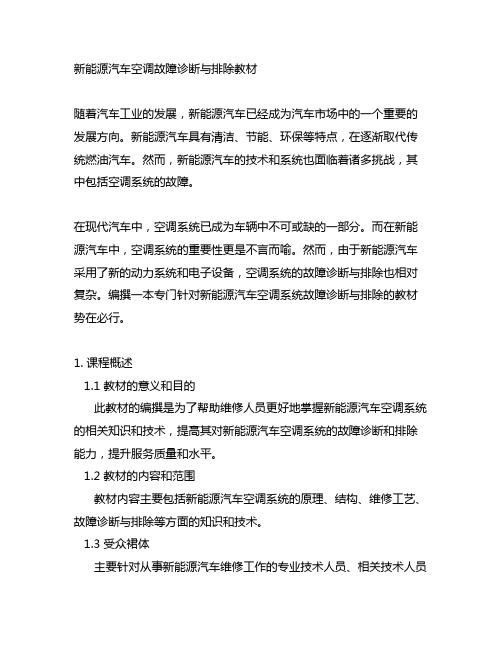 新能源汽车空调故障诊断与排除教材

随着汽车工业的发展，新能源汽车已经成为汽车市场中的一个重要的发展方向。新能源汽车具有清洁、节能、环保等特点，在逐渐取代传统燃油汽车。然而，新能源汽车的技术和系统也面临着诸多挑战，其中包括空调系统的故障。

在现代汽车中，空调系统已成为车辆中不可或缺的一部分。而在新能源汽车中，空调系统的重要性更是不言而喻。然而，由于新能源汽车采用了新的动力系统和电子设备，空调系统的故障诊断与排除也相对复杂。编撰一本专门针对新能源汽车空调系统故障诊断与排除的教材势在必行。

1. 课程概述
1.1 教材的意义和目的
此教材的编撰是为了帮助维修人员更好地掌握新能源汽车空调系统的相关知识和技术，提高其对新能源汽车空调系统的故障诊断和排除能力，提升服务质量和水平。
1.2 教材的内容和范围
教材内容主要包括新能源汽车空调系统的原理、结构、维修工艺、故障诊断与排除等方面的知识和技术。
1.3 受众裙体
主要针对从事新能源汽车维修工作的专业技术人员、相关技术人员